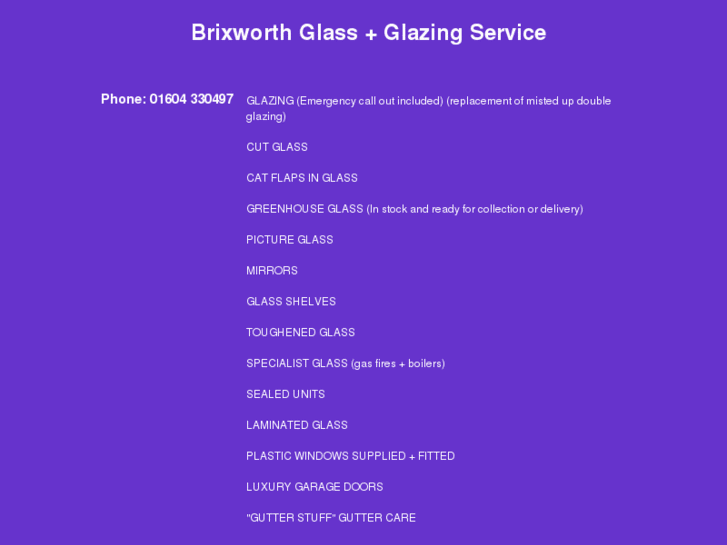 Brixworth Glass + Glazing Service

Phone: 01604 330497

GLAZING (Emergency call out included) (replacement of misted up double glazing)

CUT GLASS

CAT FLAPS IN GLASS

GREENHOUSE GLASS (In stock and ready for collection or delivery)

PICTURE GLASS

MIRRORS

GLASS SHELVES

TOUGHENED GLASS

SPECIALIST GLASS (gas fires + boilers)

SEALED UNITS

LAMINATED GLASS

PLASTIC WINDOWS SUPPLIED + FITTED

LUXURY GARAGE DOORS

"GUTTER STUFF" GUTTER CARE